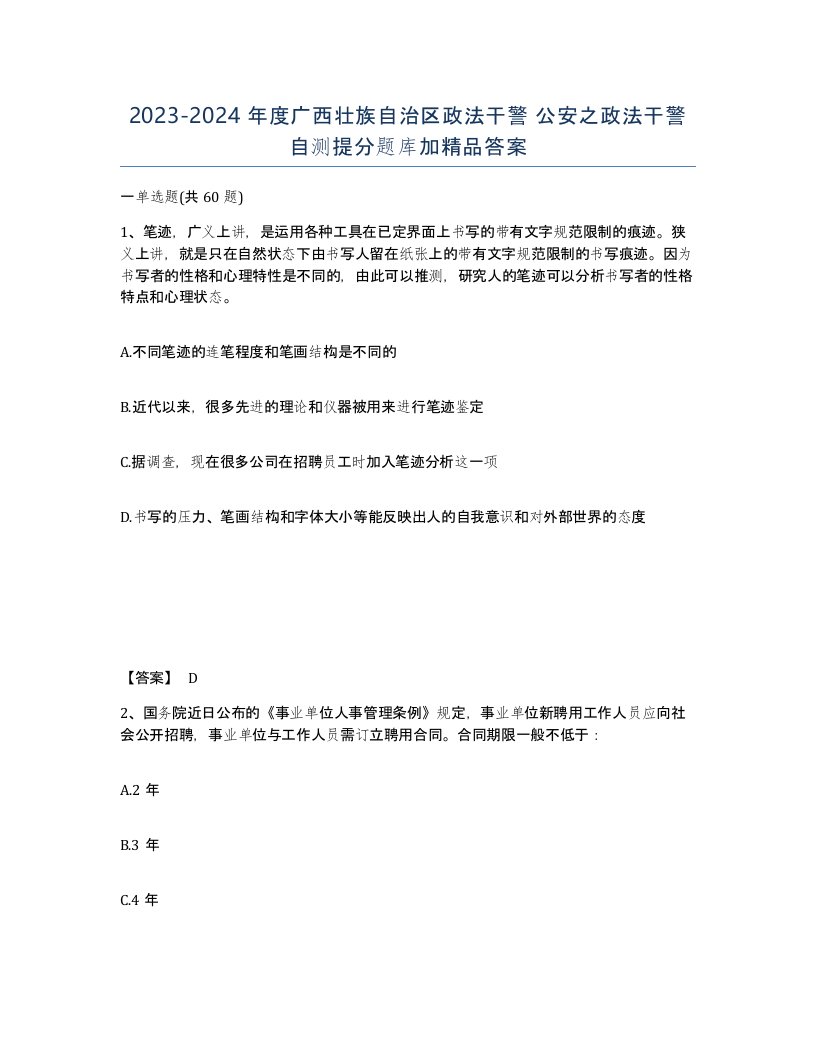 2023-2024 年度广西壮族自治区政法干警 公安之政法干警自测提分题库加精品答案

一单选题(共 60 题)

1、笔迹，广义上讲，是运用各种工具在已定界面上书写的带有文字规范限制的痕迹。狭义上讲，就是只在自然状态下由书写人留在纸张上的带有文字规范限制的书写痕迹。因为书写者的性格和心理特性是不同的，由此可以推测，研究人的笔迹可以分析书写者的性格特点和心理状态。

A.不同笔迹的连笔程度和笔画结构是不同的

B.近代以来，很多先进的理论和仪器被用来进行笔迹鉴定

C.据调查，现在很多公司在招聘员工时加入笔迹分析这一项

D.书写的压力、笔画结构和字体大小等能反映出人的自我意识和对外部世界的态度

【答案】 D

2、国务院近日公布的《事业单位人事管理条例》规定，事业单位新聘用工作人员应向社会公开招聘，事业单位与工作人员需订立聘用合同。合同期限一般不低于：

A.2 年

B.3 年

C.4 年